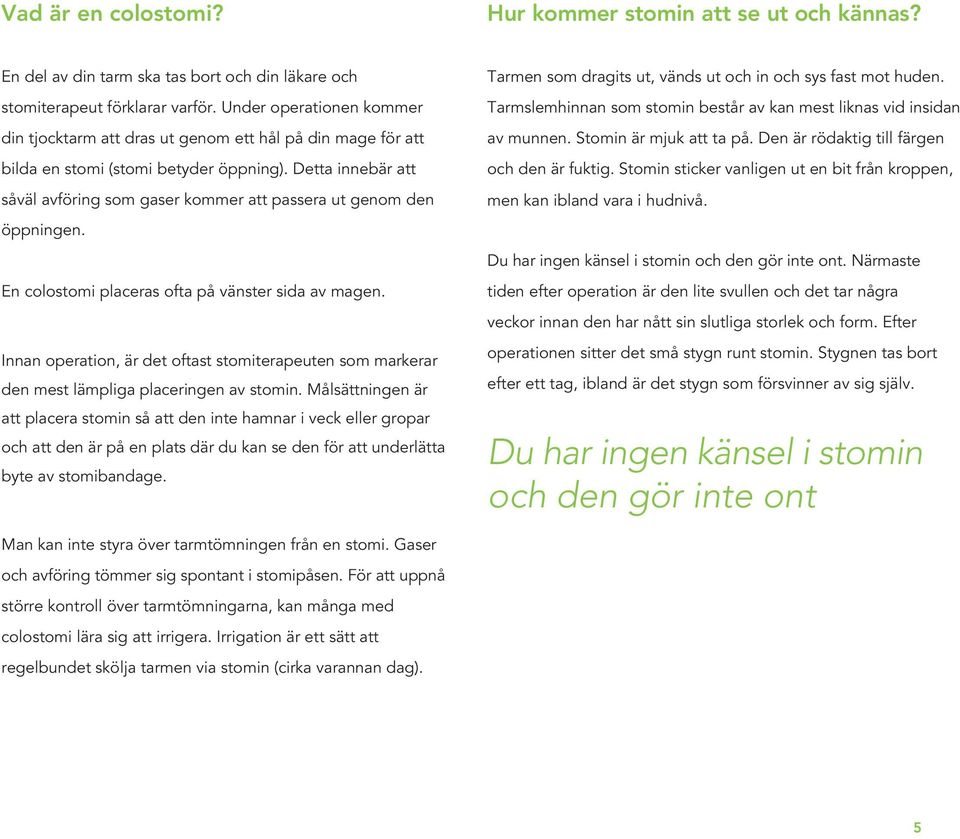 Vad är en colostomi?

En del av din tarm ska tas bort och din läkare och stomiterapeut förklarar varför. Under operationen kommer din tjocktarm att dras ut genom ett hål på din mage för att bilda en stomi (stomi betyder öppning). Detta innebär att såväl avföring som gaser kommer att passera ut genom den öppningen.

En colostomi placeras ofta på vänster sida av magen.

Innan operation, är det oftast stomiterapeuten som markerar den mest lämpliga placeringen av stomin. Målsättningen är att placera stomin så att den inte hamnar i veck eller gropar och att den är på en plats där du kan se den för att underlätta byte av stomibandage.

Man kan inte styra över tarmtömningen från en stomi. Gaser och avföring tömmer sig spontant i stomipåsen. För att uppnå större kontroll över tarmtömningarna, kan många med colostomi lära sig att irrigera. Irrigation är ett sätt att regelbundet skölja tarmen via stomin (cirka varannan dag).

Hur kommer stomin att se ut och kännas?

Tarmen som dragits ut, vänds ut och in och sys fast mot huden. Tarmslemhinnan som stomin består av kan mest liknas vid insidan av munnen. Stomin är mjuk att ta på. Den är rödaktig till färgen och den är fuktig. Stomin sticker vanligen ut en bit från kroppen, men kan ibland vara i hudnivå.

Du har ingen känsel i stomin och den gör inte ont. Närmaste tiden efter operation är den lite svullen och det tar några veckor innan den har nått sin slutliga storlek och form. Efter operationen sitter det små stygn runt stomin. Stygnen tas bort efter ett tag, ibland är det stygn som försvinner av sig själv.

Du har ingen känsel i stomin och den gör inte ont

5